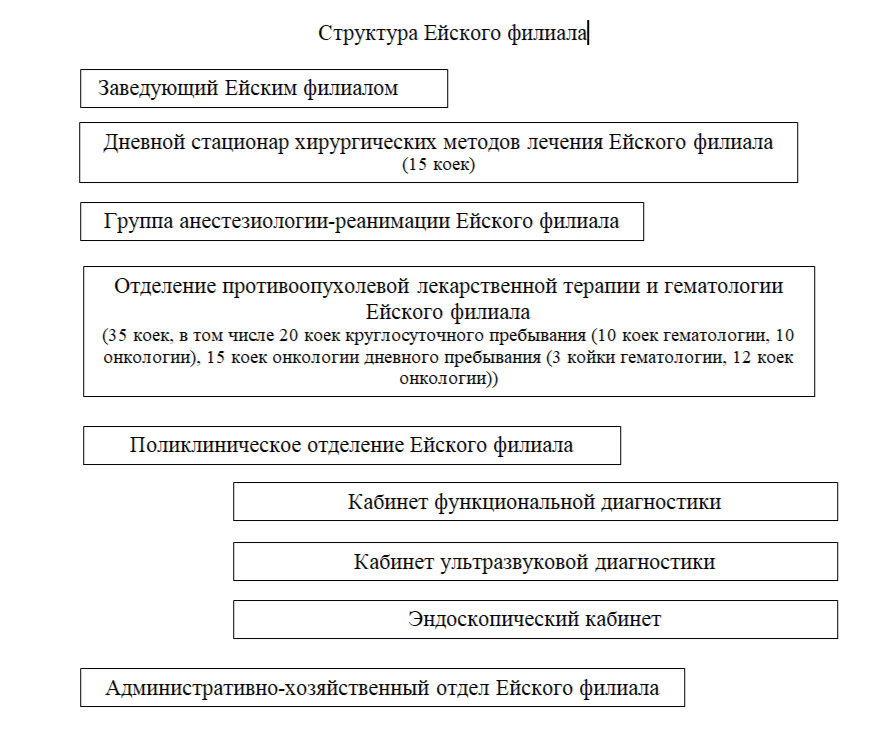 Структура Ейского филиала

Заведующий Ейским филиалом

Дневной стационар хирургических методов лечения Ейского филиала
(15 коек)

Группа анестезиологии-реанимации Ейского филиала

Отделение противоопухолевой лекарственной терапии и гематологии Ейского филиала
(35 коек, в том числе 20 коек круглосуточного пребывания (10 коек гематологии, 10 онкологии), 15 коек онкологии дневного пребывания (3 койки гематологии, 12 коек онкологии))

Поликлиническое отделение Ейского филиала

Кабинет функциональной диагностики

Кабинет ультразвуковой диагностики

Эндоскопический кабинет

Административно-хозяйственный отдел Ейского филиала